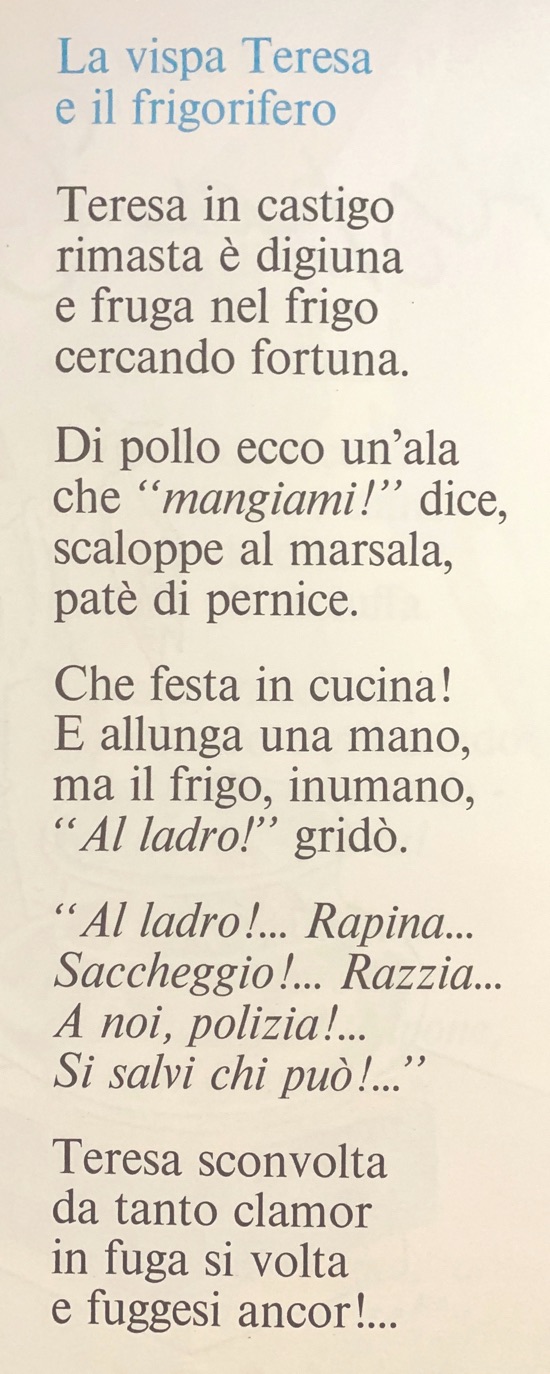 La vispa Teresa
e il frigorifero

Teresa in castigo
rimasta è digiuna
e fruga nel frigo
cercando fortuna.

Di pollo ecco un'ala
che "mangiami!" dice,
scaloppe al marsala,
patè di pernice.

Che festa in cucina!
E allunga una mano,
ma il frigo, inumano,
"Al ladro!" gridò.

"Al ladro!... Rapina...
Saccheggio!... Razzia...
A noi, polizia!...
Si salvi chi può!..."

Teresa sconvolta
da tanto clamor
in fuga si volta
e fuggesi ancor!...